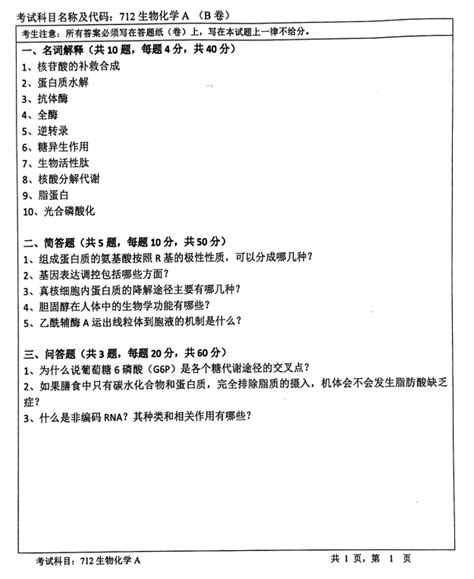 考试科目名称及代码：712 生物化学 A （B 卷）

考生注意：所有答案必须写在答题纸（卷）上，写在本试题上一律不给分。

一、名词解释（共 10 题，每题 4 分，共 40 分）
1、核苷酸的补救合成
2、蛋白质水解
3、抗体酶
4、全酶
5、逆转录
6、糖异生作用
7、生物活性肽
8、核酸分解代谢
9、脂蛋白
10、光合磷酸化

二、简答题（共 5 题，每题 10 分，共 50 分）
1、组成蛋白质的氨基酸按照 R 基的极性性质，可以分成哪几种？
2、基因表达调控包括哪些方面？
3、真核细胞内蛋白质的降解途径主要有哪几种？
4、胆固醇在人体中的生物学功能有哪些？
5、乙酰辅酶 A 运出线粒体到胞液的机制是什么？

三、问答题（共 3 题，每题 20 分，共 60 分）
1、为什么说葡萄糖 6 磷酸（G6P）是各个糖代谢途径的交叉点？
2、如果膳食中只有碳水化合物和蛋白质，完全排除脂质的摄入，机体会不会发生脂肪酸缺乏症？
3、什么是非编码 RNA？其种类和相关作用有哪些？

考试科目：712 生物化学 A　　共 1 页，第 1 页